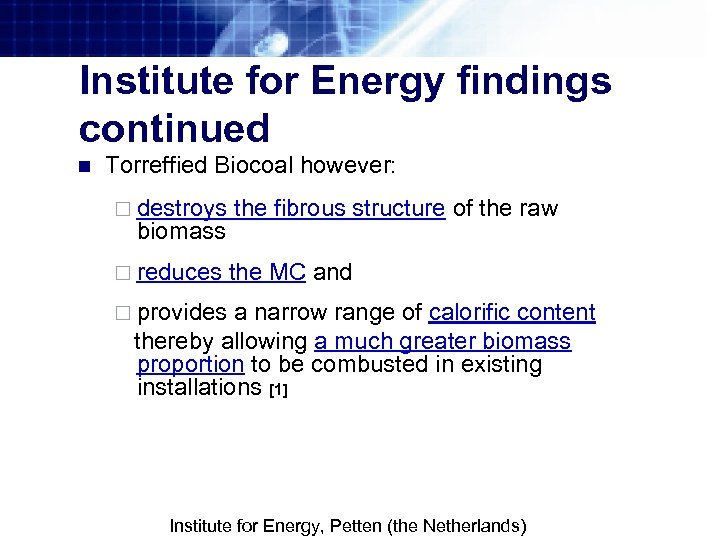 Institute for Energy findings continued

■ Torreffied Biocoal however:

□ destroys the fibrous structure of the raw biomass

□ reduces the MC and

□ provides a narrow range of calorific content thereby allowing a much greater biomass proportion to be combusted in existing installations [1]

Institute for Energy, Petten (the Netherlands)